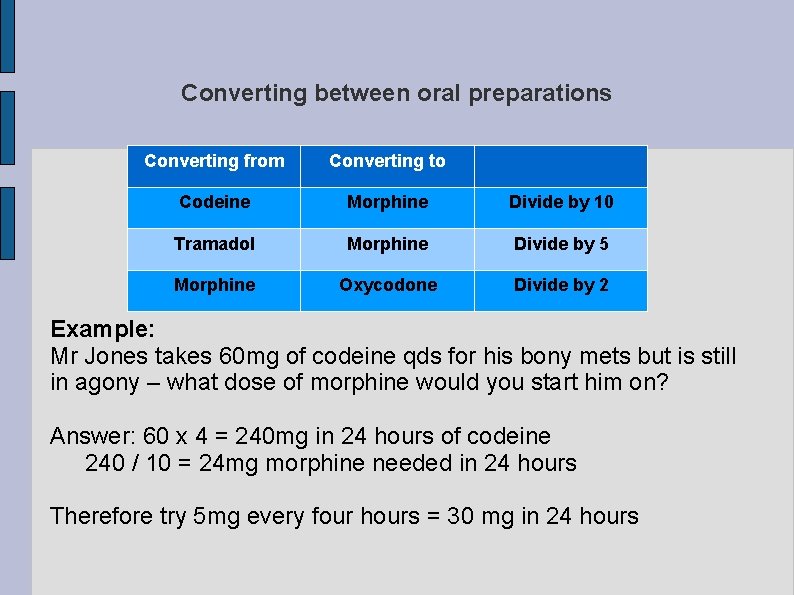 Converting between oral preparations

| Converting from | Converting to | |
|---|---|---|
| Codeine | Morphine | Divide by 10 |
| Tramadol | Morphine | Divide by 5 |
| Morphine | Oxycodone | Divide by 2 |

Example:
Mr Jones takes 60mg of codeine qds for his bony mets but is still in agony – what dose of morphine would you start him on?

Answer: 60 x 4 = 240mg in 24 hours of codeine
240 / 10 = 24mg morphine needed in 24 hours

Therefore try 5mg every four hours = 30 mg in 24 hours